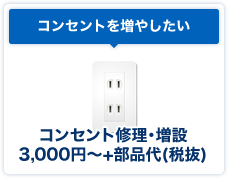 コンセントを増やしたい

コンセント修理・増設
3,000円～+部品代(税抜)